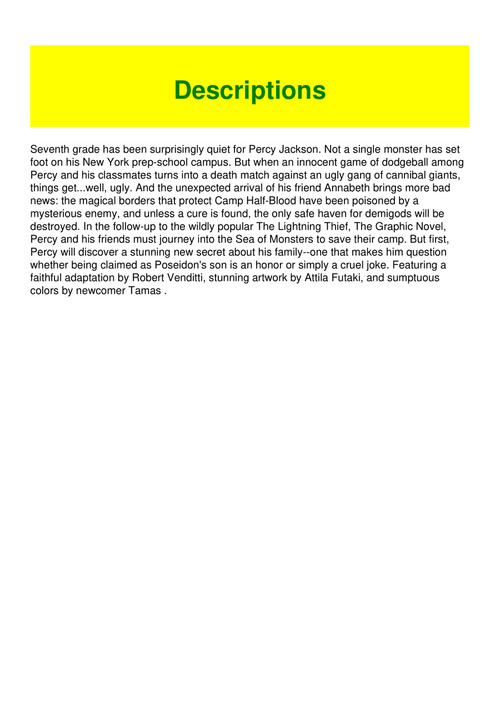 Descriptions

Seventh grade has been surprisingly quiet for Percy Jackson. Not a single monster has set foot on his New York prep-school campus. But when an innocent game of dodgeball among Percy and his classmates turns into a death match against an ugly gang of cannibal giants, things get...well, ugly. And the unexpected arrival of his friend Annabeth brings more bad news: the magical borders that protect Camp Half-Blood have been poisoned by a mysterious enemy, and unless a cure is found, the only safe haven for demigods will be destroyed. In the follow-up to the wildly popular The Lightning Thief, The Graphic Novel, Percy and his friends must journey into the Sea of Monsters to save their camp. But first, Percy will discover a stunning new secret about his family--one that makes him question whether being claimed as Poseidon's son is an honor or simply a cruel joke. Featuring a faithful adaptation by Robert Venditti, stunning artwork by Attila Futaki, and sumptuous colors by newcomer Tamas .